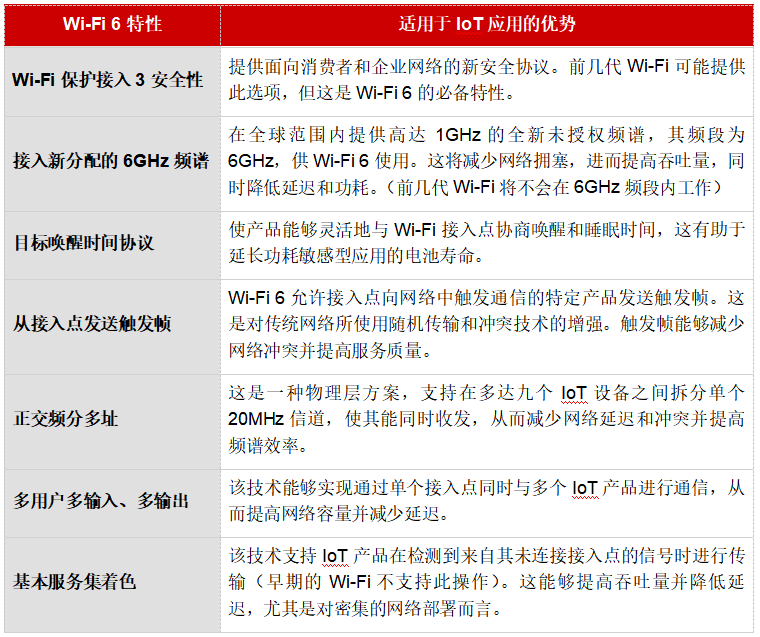 | Wi-Fi 6 特性 | 适用于 IoT 应用的优势 |
|---|---|
| Wi-Fi 保护接入 3 安全性 | 提供面向消费者和企业网络的新安全协议。前几代 Wi-Fi 可能提供此选项，但这是 Wi-Fi 6 的必备特性。 |
| 接入新分配的 6GHz 频谱 | 在全球范围内提供高达 1GHz 的全新未授权频谱，其频段为 6GHz，供 Wi-Fi 6 使用。这将减少网络拥塞，进而提高吞吐量，同时降低延迟和功耗。（前几代 Wi-Fi 将不会在 6GHz 频段内工作） |
| 目标唤醒时间协议 | 使产品能够灵活地与 Wi-Fi 接入点协商唤醒和睡眠时间，这有助于延长功耗敏感型应用的电池寿命。 |
| 从接入点发送触发帧 | Wi-Fi 6 允许接入点向网络中触发通信的特定产品发送触发帧。这是对传统网络所使用随机传输和冲突技术的增强。触发帧能够减少网络冲突并提高服务质量。 |
| 正交频分多址 | 这是一种物理层方案，支持在多达九个 IoT 设备之间拆分单个 20MHz 信道，使其能同时收发，从而减少网络延迟和冲突并提高频谱效率。 |
| 多用户多输入、多输出 | 该技术能够实现通过单个接入点同时与多个 IoT 产品进行通信，从而提高网络容量并减少延迟。 |
| 基本服务集着色 | 该技术支持 IoT 产品在检测到来自其未连接接入点的信号时进行传输（早期的 Wi-Fi 不支持此操作）。这能够提高吞吐量并降低延迟，尤其是对密集的网络部署而言。 |